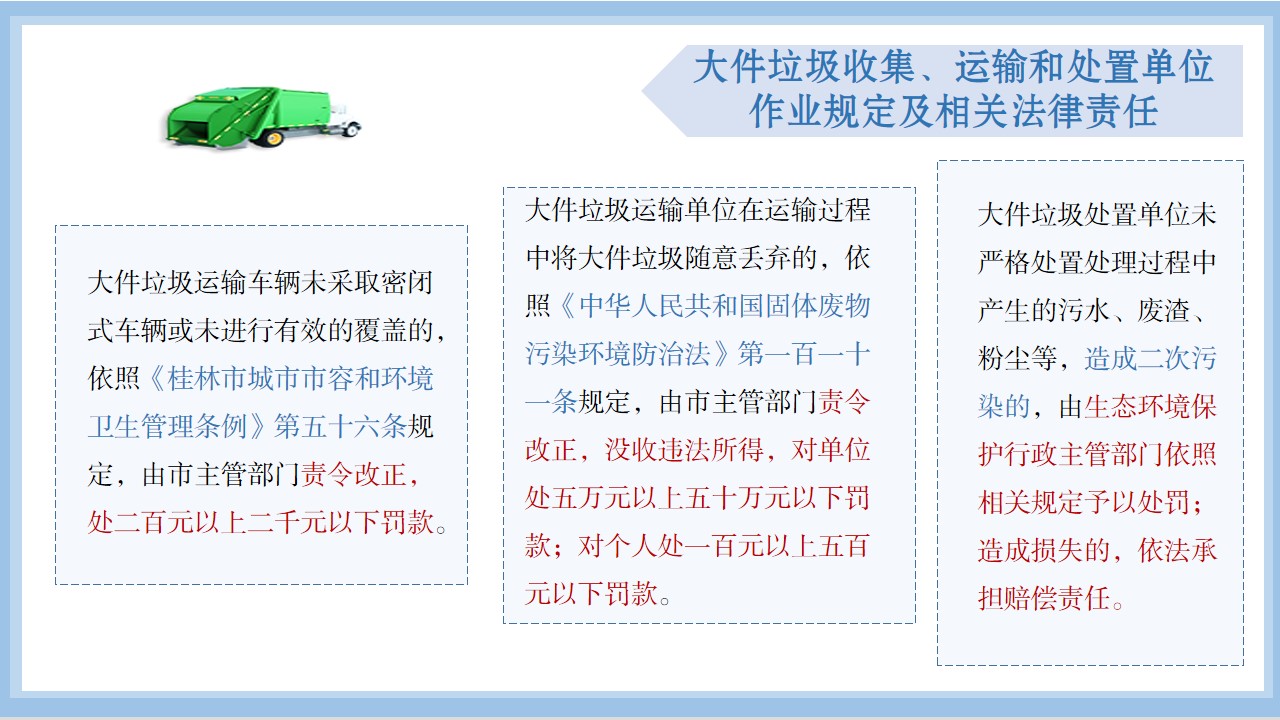 大件垃圾收集、运输和处置单位作业规定及相关法律责任

大件垃圾运输车辆未采取密闭式车辆或未进行有效的覆盖的，依照《桂林市城市市容和环境卫生管理条例》第五十六条规定，由市主管部门责令改正，处二百元以上二千元以下罚款。

大件垃圾运输单位在运输过程中将大件垃圾随意丢弃的，依照《中华人民共和国固体废物污染环境防治法》第一百一十一条规定，由市主管部门责令改正，没收违法所得，对单位处五万元以上五十万元以下罚款；对个人处一百元以上五百元以下罚款。

大件垃圾处置单位未严格处置处理过程中产生的污水、废渣、粉尘等，造成二次污染的，由生态环境保护行政主管部门依照相关规定予以处罚；造成损失的，依法承担赔偿责任。